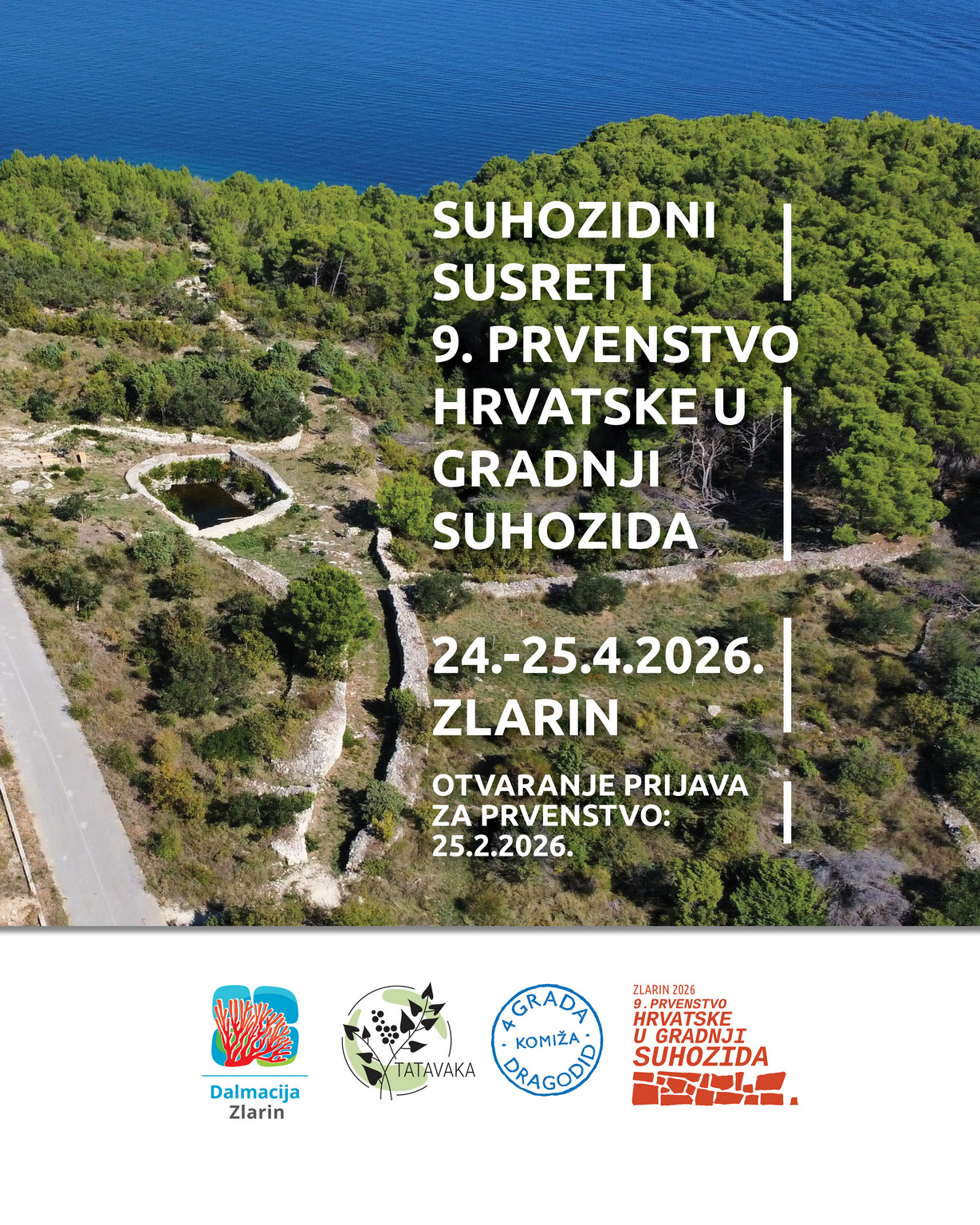 SUHOZIDNI SUSRET I 9. PRVENSTVO HRVATSKE U GRADNJI SUHOZIDA

24.-25.4.2026. ZLARIN

OTVARANJE PRIJAVA ZA PRVENSTVO: 25.2.2026.

Dalmacija
Zlarin

TATAVAKA

4 GRADA
KOMIŽA
DRAGODID

ZLARIN 2026
9. PRVENSTVO
HRVATSKE
U GRADNJI
SUHOZIDA